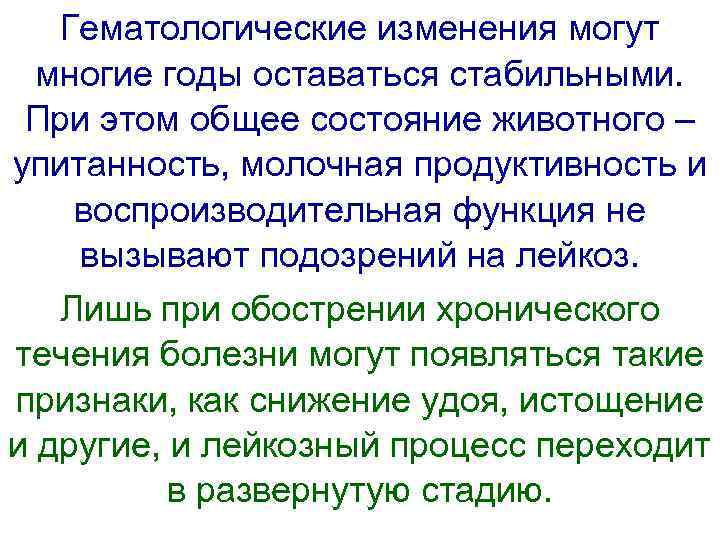 Гематологические изменения могут многие годы оставаться стабильными. При этом общее состояние животного – упитанность, молочная продуктивность и воспроизводительная функция не вызывают подозрений на лейкоз.

Лишь при обострении хронического течения болезни могут появляться такие признаки, как снижение удоя, истощение и другие, и лейкозный процесс переходит в развернутую стадию.